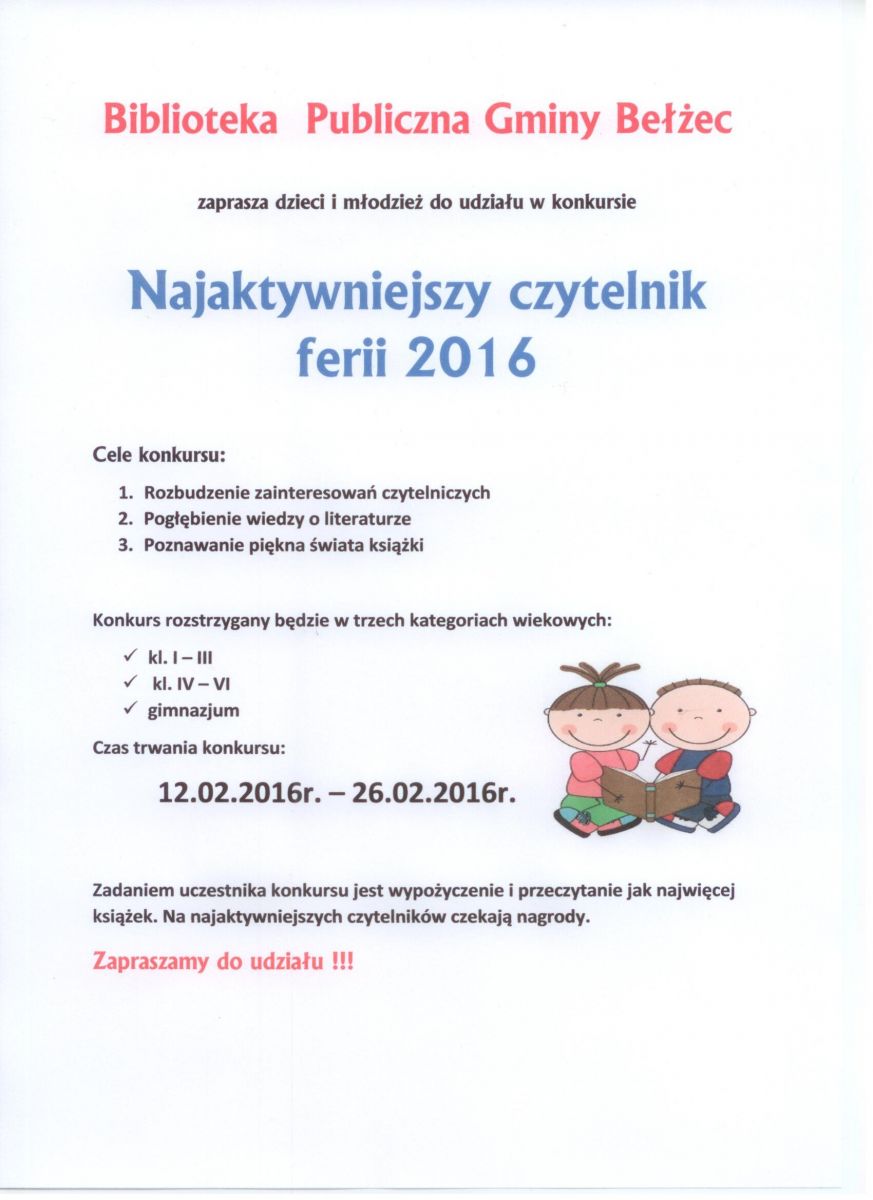 Biblioteka Publiczna Gminy Bełżec

zaprasza dzieci i młodzież do udziału w konkursie

Najaktywniejszy czytelnik ferii 2016

Cele konkursu:

1. Rozbudzenie zainteresowań czytelniczych
2. Pogłębienie wiedzy o literaturze
3. Poznawanie piękna świata książki

Konkurs rozstrzygany będzie w trzech kategoriach wiekowych:

✓ kl. I – III
✓ kl. IV – VI
✓ gimnazjum

Czas trwania konkursu:

12.02.2016r. – 26.02.2016r.

Zadaniem uczestnika konkursu jest wypożyczenie i przeczytanie jak najwięcej książek. Na najaktywniejszych czytelników czekają nagrody.

Zapraszamy do udziału !!!